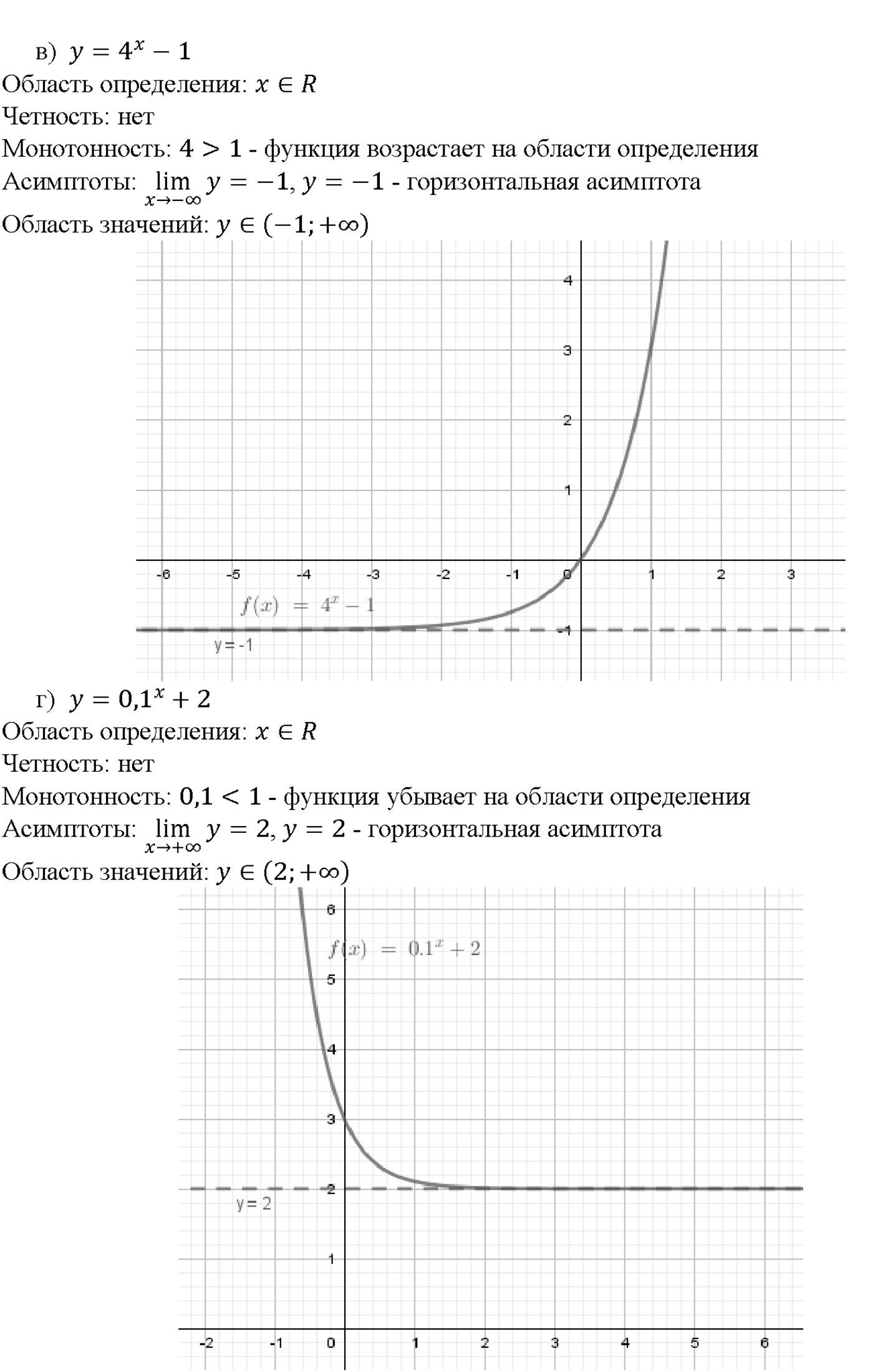 в) $y = 4^x - 1$
Область определения: $x \in R$
Четность: нет
Монотонность: $4 > 1$ - функция возрастает на области определения
Асимптоты: $\lim_{x \to -\infty} y = -1$, $y = -1$ - горизонтальная асимптота
Область значений: $y \in (-1; +\infty)$

4
3
2
1
-6 -5 -4 -3 -2 -1 0 1 2 3
$f(x) = 4^x - 1$
-1
y = -1

г) $y = 0{,}1^x + 2$
Область определения: $x \in R$
Четность: нет
Монотонность: $0{,}1 < 1$ - функция убывает на области определения
Асимптоты: $\lim_{x \to +\infty} y = 2$, $y = 2$ - горизонтальная асимптота
Область значений: $y \in (2; +\infty)$

6
$f(x) = 0.1^x + 2$
5
4
3
2
y = 2
1
-2 -1 0 1 2 3 4 5 6